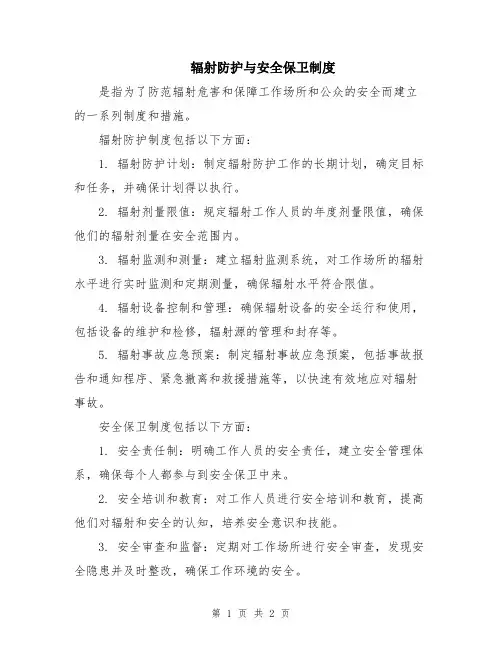 辐射防护与安全保卫制度

是指为了防范辐射危害和保障工作场所和公众的安全而建立的一系列制度和措施。

辐射防护制度包括以下方面：

1. 辐射防护计划：制定辐射防护工作的长期计划，确定目标和任务，并确保计划得以执行。

2. 辐射剂量限值：规定辐射工作人员的年度剂量限值，确保他们的辐射剂量在安全范围内。

3. 辐射监测和测量：建立辐射监测系统，对工作场所的辐射水平进行实时监测和定期测量，确保辐射水平符合限值。

4. 辐射设备控制和管理：确保辐射设备的安全运行和使用，包括设备的维护和检修，辐射源的管理和封存等。

5. 辐射事故应急预案：制定辐射事故应急预案，包括事故报告和通知程序、紧急撤离和救援措施等，以快速有效地应对辐射事故。

安全保卫制度包括以下方面：

1. 安全责任制：明确工作人员的安全责任，建立安全管理体系，确保每个人都参与到安全保卫中来。

2. 安全培训和教育：对工作人员进行安全培训和教育，提高他们对辐射和安全的认知，培养安全意识和技能。

3. 安全审查和监督：定期对工作场所进行安全审查，发现安全隐患并及时整改，确保工作环境的安全。

第 1 页 共 2 页